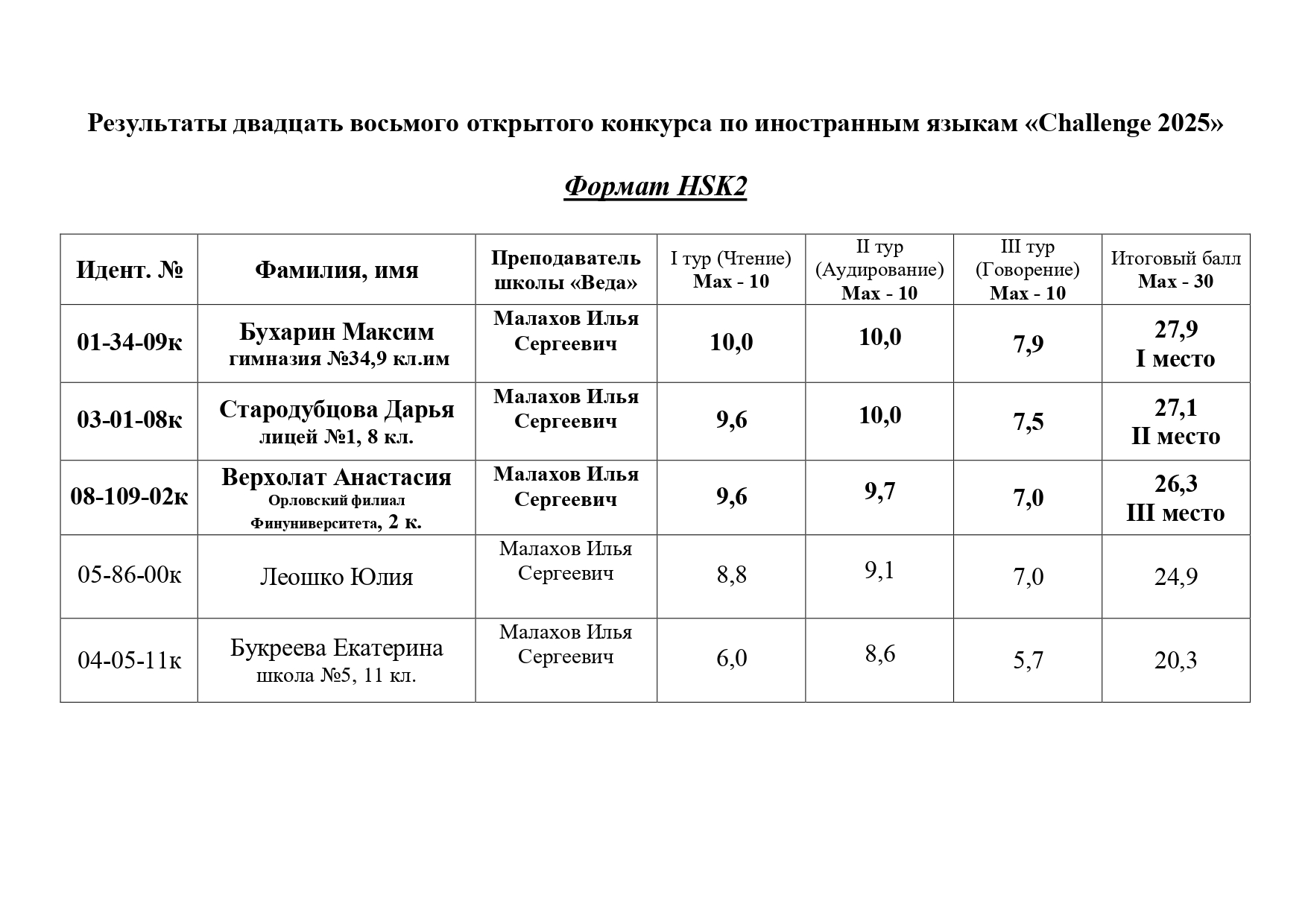 Результаты двадцать восьмого открытого конкурса по иностранным языкам «Challenge 2025»

Формат HSK2

| Идент. № | Фамилия, имя | Преподаватель школы «Веда» | I тур (Чтение) Max - 10 | II тур (Аудирование) Max - 10 | III тур (Говорение) Max - 10 | Итоговый балл Max - 30 |
|---|---|---|---|---|---|---|
| 01-34-09к | Бухарин Максим гимназия №34,9 кл.им | Малахов Илья Сергеевич | 10,0 | 10,0 | 7,9 | 27,9 I место |
| 03-01-08к | Стародубцова Дарья лицей №1, 8 кл. | Малахов Илья Сергеевич | 9,6 | 10,0 | 7,5 | 27,1 II место |
| 08-109-02к | Верхолат Анастасия Орловский филиал Финуниверситета, 2 к. | Малахов Илья Сергеевич | 9,6 | 9,7 | 7,0 | 26,3 III место |
| 05-86-00к | Леошко Юлия | Малахов Илья Сергеевич | 8,8 | 9,1 | 7,0 | 24,9 |
| 04-05-11к | Букреева Екатерина школа №5, 11 кл. | Малахов Илья Сергеевич | 6,0 | 8,6 | 5,7 | 20,3 |